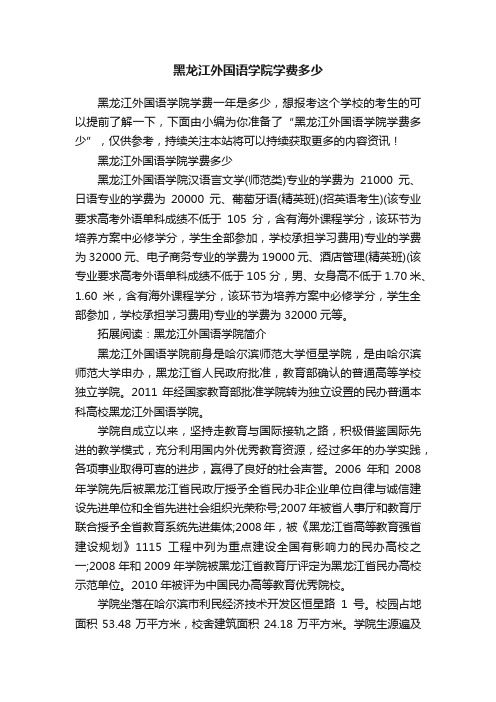 黑龙江外国语学院学费多少

黑龙江外国语学院学费一年是多少，想报考这个学校的考生的可以提前了解一下，下面由小编为你准备了“黑龙江外国语学院学费多少”，仅供参考，持续关注本站将可以持续获取更多的内容资讯！

黑龙江外国语学院学费多少

黑龙江外国语学院汉语言文学(师范类)专业的学费为 21000 元、日语专业的学费为 20000 元、葡萄牙语(精英班)(招英语考生)(该专业要求高考外语单科成绩不低于 105 分，含有海外课程学分，该环节为培养方案中必修学分，学生全部参加，学校承担学习费用)专业的学费为 32000 元、电子商务专业的学费为 19000 元、酒店管理(精英班)(该专业要求高考外语单科成绩不低于 105 分，男、女身高不低于 1.70 米、1.60 米，含有海外课程学分，该环节为培养方案中必修学分，学生全部参加，学校承担学习费用)专业的学费为 32000 元等。

拓展阅读：黑龙江外国语学院简介

黑龙江外国语学院前身是哈尔滨师范大学恒星学院，是由哈尔滨师范大学申办，黑龙江省人民政府批准，教育部确认的普通高等学校独立学院。2011 年经国家教育部批准学院转为独立设置的民办普通本科高校黑龙江外国语学院。

学院自成立以来，坚持走教育与国际接轨之路，积极借鉴国际先进的教学模式，充分利用国内外优秀教育资源，经过多年的办学实践，各项事业取得可喜的进步，赢得了良好的社会声誉。2006 年和 2008 年学院先后被黑龙江省民政厅授予全省民办非企业单位自律与诚信建设先进单位和全省先进社会组织光荣称号;2007 年被省人事厅和教育厅联合授予全省教育系统先进集体;2008 年，被《黑龙江省高等教育强省建设规划》1115 工程中列为重点建设全国有影响力的民办高校之一;2008 年和 2009 年学院被黑龙江省教育厅评定为黑龙江省民办高校示范单位。2010 年被评为中国民办高等教育优秀院校。

学院坐落在哈尔滨市利民经济技术开发区恒星路 1 号。校园占地面积 53.48 万平方米，校舍建筑面积 24.18 万平方米。学院生源遍及